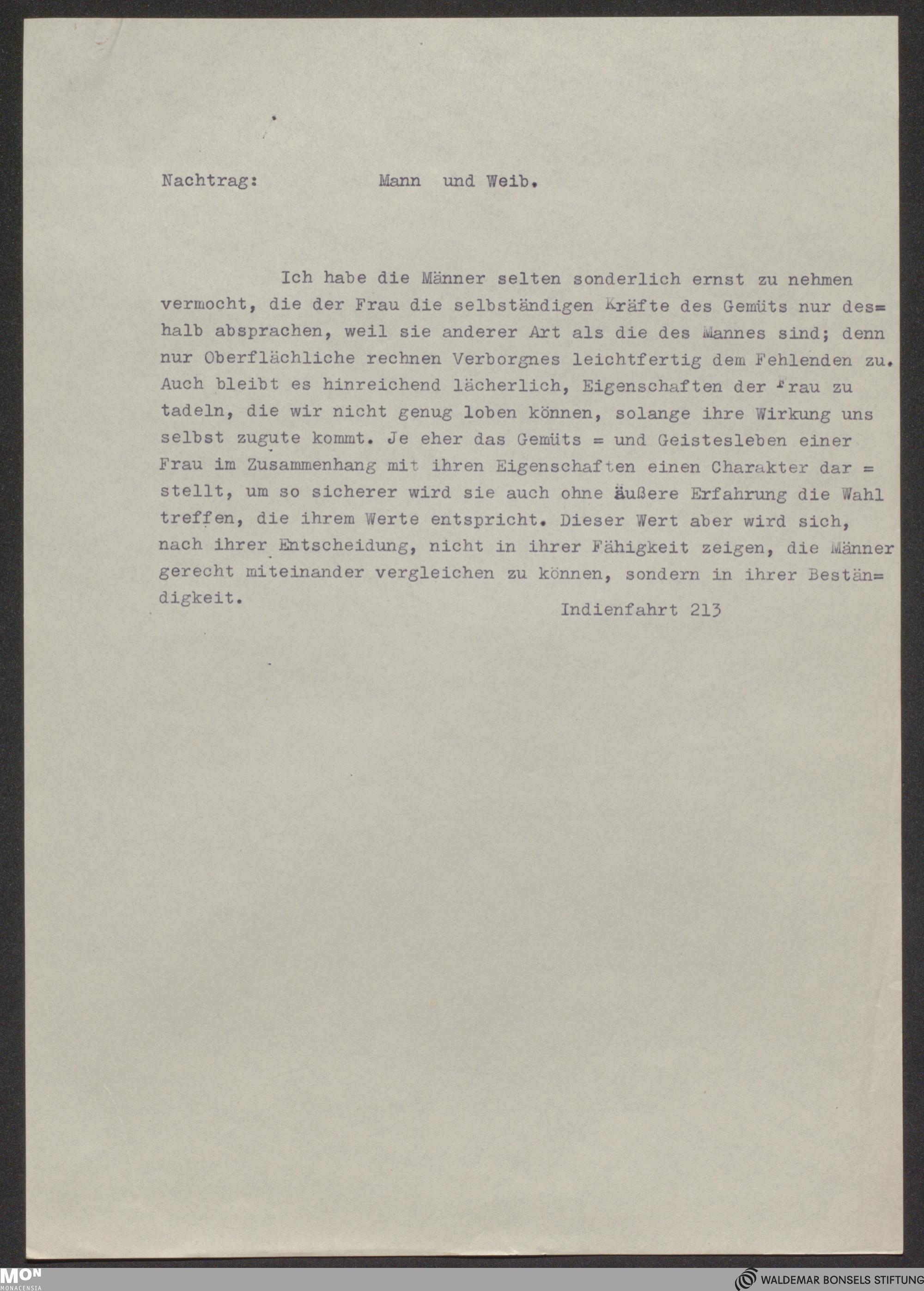 Nachtrag: Mann und Weib.

Ich habe die Männer selten sonderlich ernst zu nehmen vermocht, die der Frau die selbständigen Kräfte des Gemüts nur deshalb absprachen, weil sie anderer Art als die des Mannes sind; denn nur Oberflächliche rechnen Verborgnes leichtfertig dem Fehlenden zu. Auch bleibt es hinreichend lächerlich, Eigenschaften der Frau zu tadeln, die wir nicht genug loben können, solange ihre Wirkung uns selbst zugute kommt. Je eher das Gemüts = und Geistesleben einer Frau im Zusammenhang mit ihren Eigenschaften einen Charakter dar = stellt, um so sicherer wird sie auch ohne äußere Erfahrung die Wahl treffen, die ihrem Werte entspricht. Dieser Wert aber wird sich, nach ihrer Entscheidung, nicht in ihrer Fähigkeit zeigen, die Männer gerecht miteinander vergleichen zu können, sondern in ihrer Beständigkeit.

Indienfahrt 213

MON
MONACENSIA

WALDEMAR BONSELS STIFTUNG